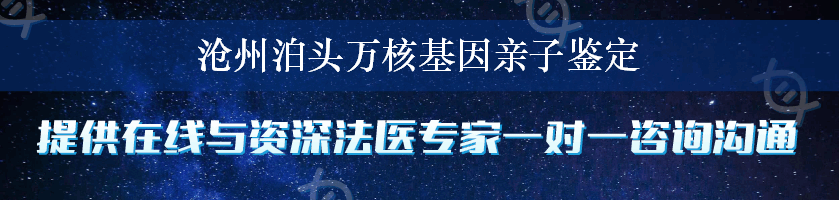 沧州泊头万核基因亲子鉴定

提供在线与资深法医专家一对一咨询沟通